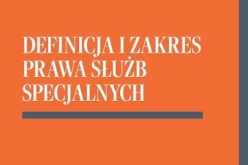 DEFINICJA I ZAKRES PRAWA SŁUŻB SPECJALNYCH